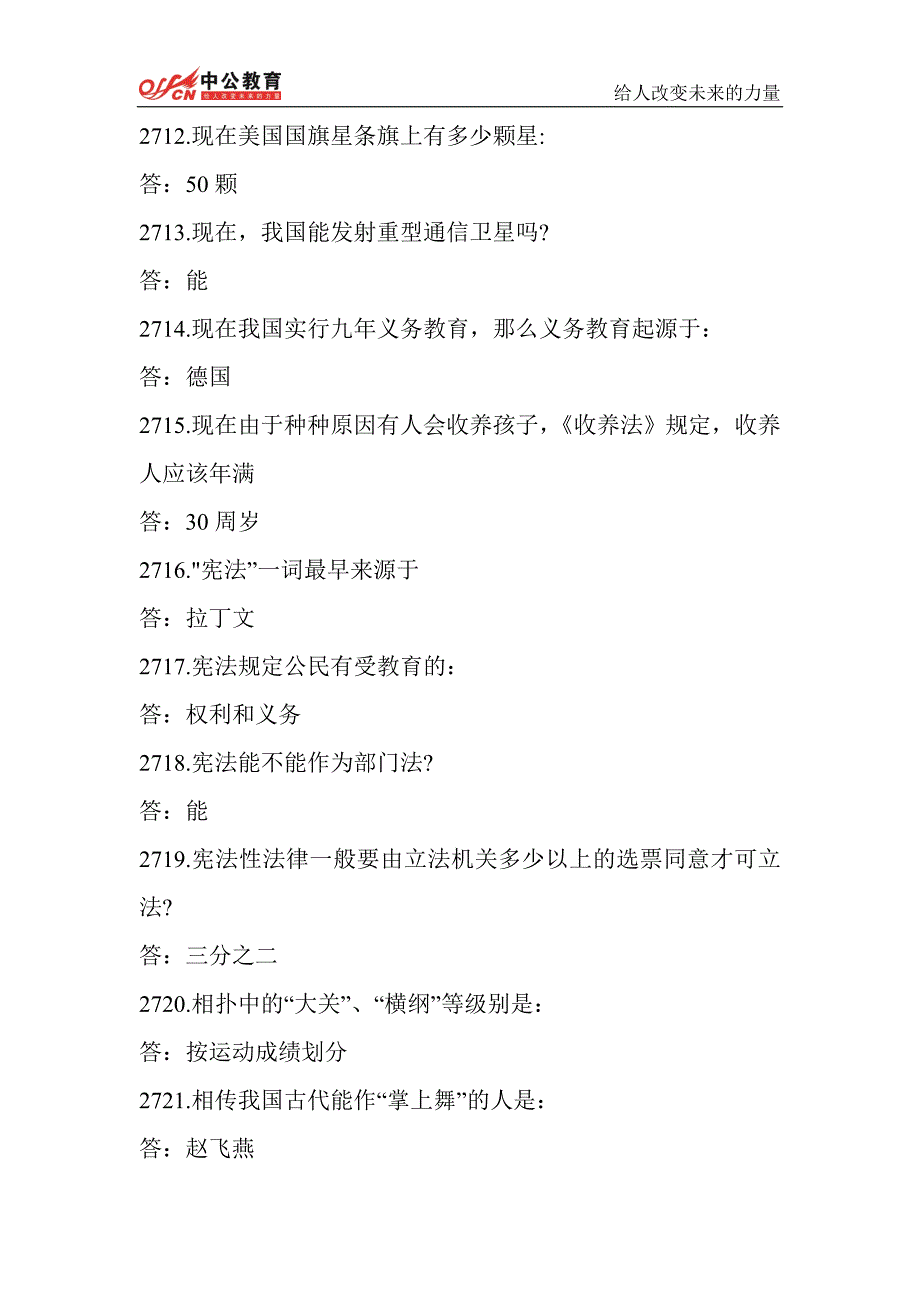 offcn 中公教育 给人改变未来的力量

给人改变未来的力量

2712.现在美国国旗星条旗上有多少颗星:

答：50 颗

2713.现在，我国能发射重型通信卫星吗?

答：能

2714.现在我国实行九年义务教育，那么义务教育起源于：

答：德国

2715.现在由于种种原因有人会收养孩子，《收养法》规定，收养人应该年满

答：30 周岁

2716."宪法”一词最早来源于

答：拉丁文

2717.宪法规定公民有受教育的：

答：权利和义务

2718.宪法能不能作为部门法?

答：能

2719.宪法性法律一般要由立法机关多少以上的选票同意才可立法?

答：三分之二

2720.相扑中的“大关”、“横纲”等级别是：

答：按运动成绩划分

2721.相传我国古代能作“掌上舞”的人是：

答：赵飞燕